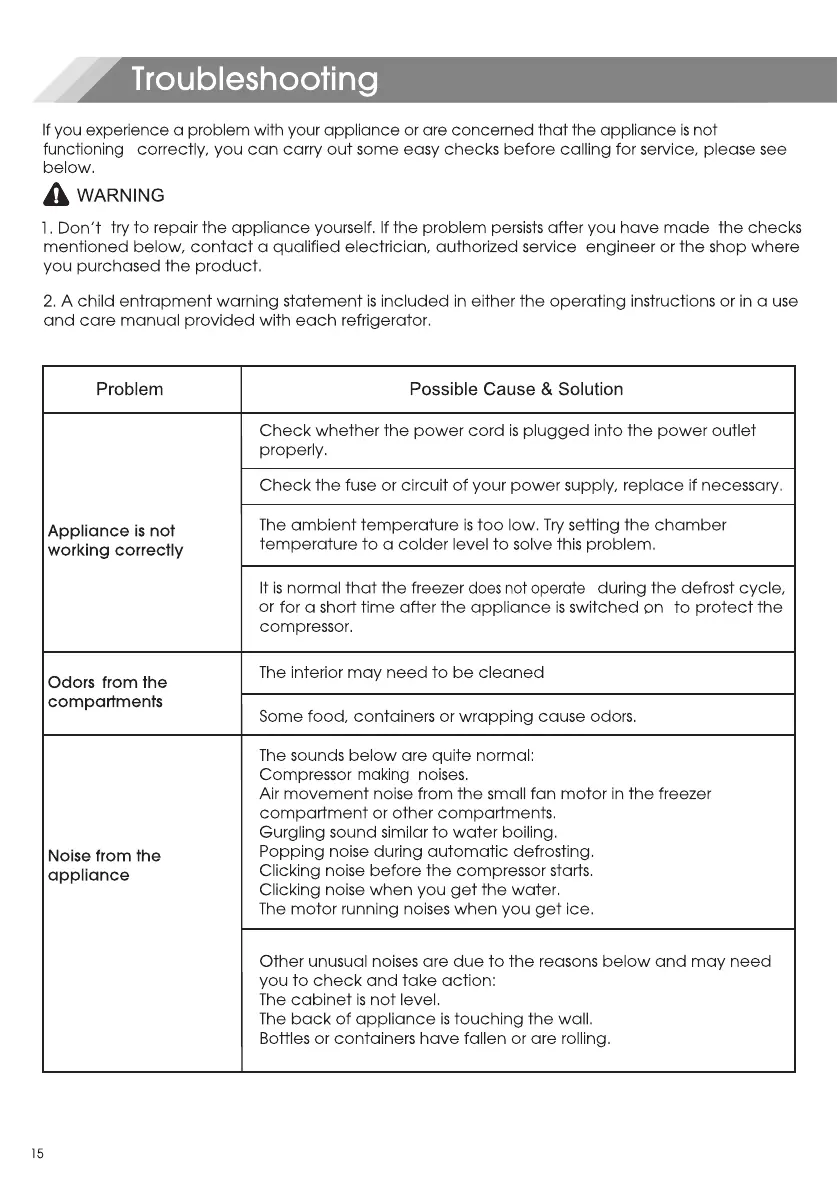 Troubleshooting

If you experience a problem with your appliance or are concerned that the appliance is not functioning correctly, you can carry out some easy checks before calling for service, please see below.

WARNING

1. Don't try to repair the appliance yourself. If the problem persists after you have made the checks mentioned below, contact a qualified electrician, authorized service engineer or the shop where you purchased the product.

2. A child entrapment warning statement is included in either the operating instructions or in a use and care manual provided with each refrigerator.

| Problem | Possible Cause & Solution |
|---|---|
| Appliance is not working correctly | Check whether the power cord is plugged into the power outlet properly. |
| | Check the fuse or circuit of your power supply, replace if necessary. |
| | The ambient temperature is too low. Try setting the chamber temperature to a colder level to solve this problem. |
| | It is normal that the freezer does not operate during the defrost cycle, or for a short time after the appliance is switched on to protect the compressor. |
| Odors from the compartments | The interior may need to be cleaned |
| | Some food, containers or wrapping cause odors. |
| Noise from the appliance | The sounds below are quite normal: Compressor making noises. Air movement noise from the small fan motor in the freezer compartment or other compartments. Gurgling sound similar to water boiling. Popping noise during automatic defrosting. Clicking noise before the compressor starts. Clicking noise when you get the water. The motor running noises when you get ice. |
| | Other unusual noises are due to the reasons below and may need you to check and take action: The cabinet is not level. The back of appliance is touching the wall. Bottles or containers have fallen or are rolling. |

15